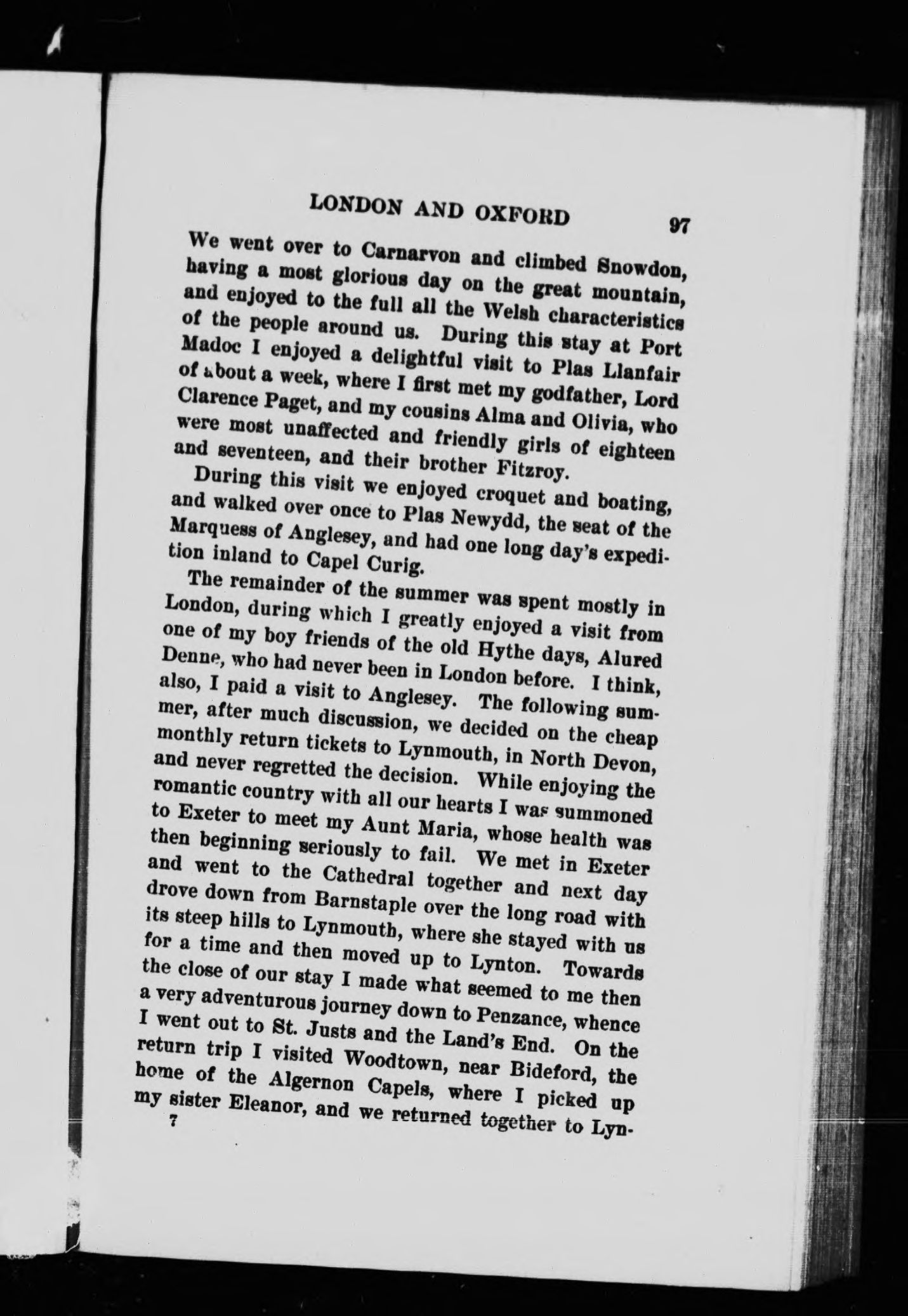 LONDON AND OXFORD 97

We went over to Carnarvon and climbed Snowdon, having a most glorious day on the great mountain, and enjoyed to the full all the Welsh characteristics of the people around us. During this stay at Port Madoc I enjoyed a delightful visit to Plas Llanfair of about a week, where I first met my godfather, Lord Clarence Paget, and my cousins Alma and Olivia, who were most unaffected and friendly girls of eighteen and seventeen, and their brother Fitzroy.

During this visit we enjoyed croquet and boating, and walked over once to Plas Newydd, the seat of the Marquess of Anglesey, and had one long day's expedition inland to Capel Curig.

The remainder of the summer was spent mostly in London, during which I greatly enjoyed a visit from one of my boy friends of the old Hythe days, Alured Denne, who had never been in London before. I think, also, I paid a visit to Anglesey. The following summer, after much discussion, we decided on the cheap monthly return tickets to Lynmouth, in North Devon, and never regretted the decision. While enjoying the romantic country with all our hearts I was summoned to Exeter to meet my Aunt Maria, whose health was then beginning seriously to fail. We met in Exeter and went to the Cathedral together and next day drove down from Barnstaple over the long road with its steep hills to Lynmouth, where she stayed with us for a time and then moved up to Lynton. Towards the close of our stay I made what seemed to me then a very adventurous journey down to Penzance, whence I went out to St. Justs and the Land's End. On the return trip I visited Woodtown, near Bideford, the home of the Algernon Capels, where I picked up my sister Eleanor, and we returned together to Lyn-

7